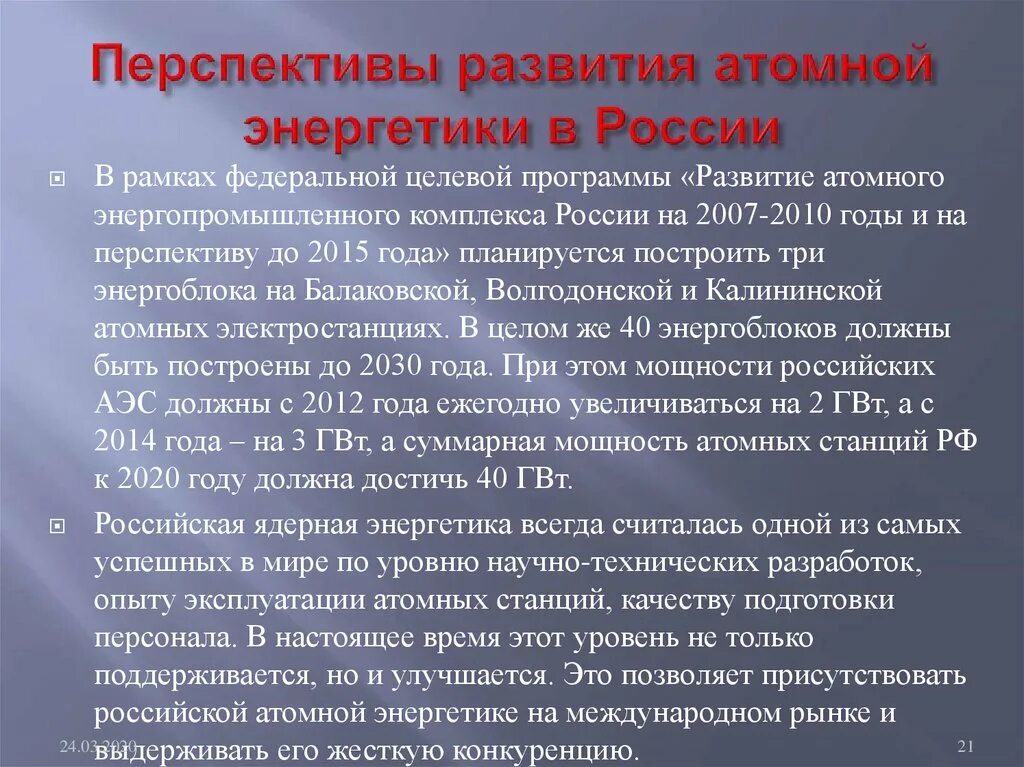 Перспективы развития атомной энергетики в России

В рамках федеральной целевой программы «Развитие атомного энергопромышленного комплекса России на 2007-2010 годы и на перспективу до 2015 года» планируется построить три энергоблока на Балаковской, Волгодонской и Калининской атомных электростанциях. В целом же 40 энергоблоков должны быть построены до 2030 года. При этом мощности российских АЭС должны с 2012 года ежегодно увеличиваться на 2 ГВт, а с 2014 года – на 3 ГВт, а суммарная мощность атомных станций РФ к 2020 году должна достичь 40 ГВт.

Российская ядерная энергетика всегда считалась одной из самых успешных в мире по уровню научно-технических разработок, опыту эксплуатации атомных станций, качеству подготовки персонала. В настоящее время этот уровень не только поддерживается, но и улучшается. Это позволяет присутствовать российской атомной энергетике на международном рынке и выдерживать его жесткую конкуренцию.

24.03.2020

21